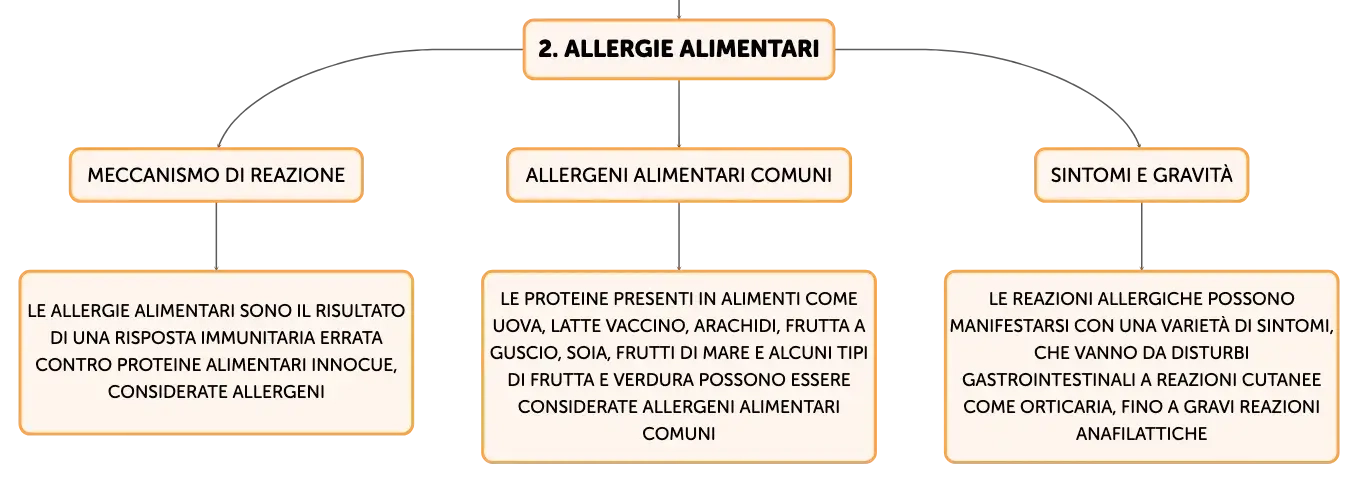 2. ALLERGIE ALIMENTARI

MECCANISMO DI REAZIONE

LE ALLERGIE ALIMENTARI SONO IL RISULTATO DI UNA RISPOSTA IMMUNITARIA ERRATA CONTRO PROTEINE ALIMENTARI INNOCUE, CONSIDERATE ALLERGENI

ALLERGENI ALIMENTARI COMUNI

LE PROTEINE PRESENTI IN ALIMENTI COME UOVA, LATTE VACCINO, ARACHIDI, FRUTTA A GUSCIO, SOIA, FRUTTI DI MARE E ALCUNI TIPI DI FRUTTA E VERDURA POSSONO ESSERE CONSIDERATE ALLERGENI ALIMENTARI COMUNI

SINTOMI E GRAVITÀ

LE REAZIONI ALLERGICHE POSSONO MANIFESTARSI CON UNA VARIETÀ DI SINTOMI, CHE VANNO DA DISTURBI GASTROINTESTINALI A REAZIONI CUTANEE COME ORTICARIA, FINO A GRAVI REAZIONI ANAFILATTICHE